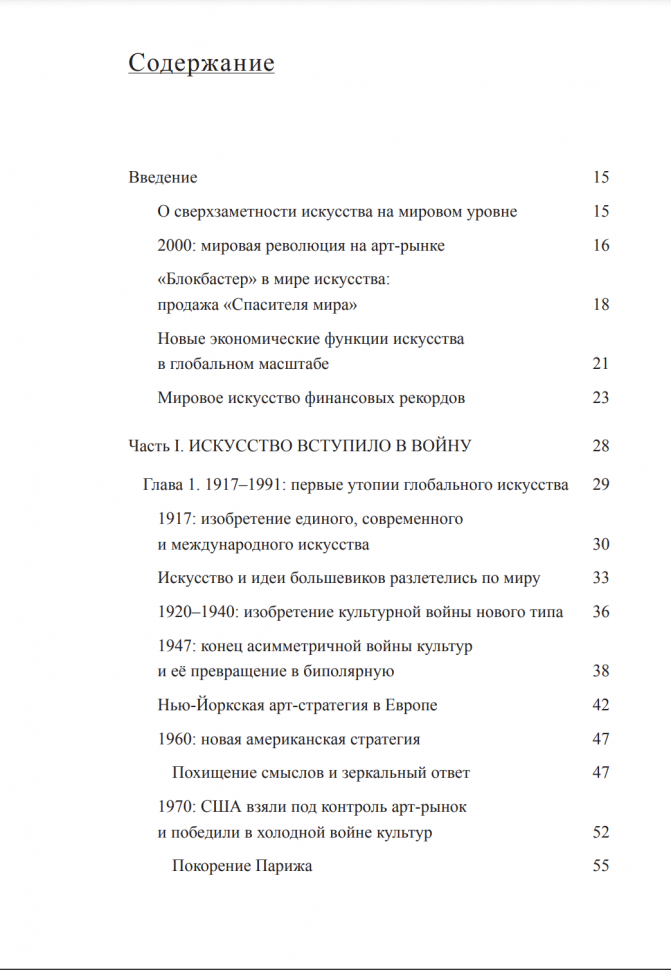 Содержание

Введение 15

О сверхзаметности искусства на мировом уровне 15

2000: мировая революция на арт-рынке 16

«Блокбастер» в мире искусства: продажа «Спасителя мира» 18

Новые экономические функции искусства в глобальном масштабе 21

Мировое искусство финансовых рекордов 23

Часть I. ИСКУССТВО ВСТУПИЛО В ВОЙНУ 28

Глава 1. 1917–1991: первые утопии глобального искусства 29

1917: изобретение единого, современного и международного искусства 30

Искусство и идеи большевиков разлетелись по миру 33

1920–1940: изобретение культурной войны нового типа 36

1947: конец асимметричной войны культур и её превращение в биполярную 38

Нью-Йоркская арт-стратегия в Европе 42

1960: новая американская стратегия 47

Похищение смыслов и зеркальный ответ 47

1970: США взяли под контроль арт-рынок и победили в холодной войне культур 52

Покорение Парижа 55